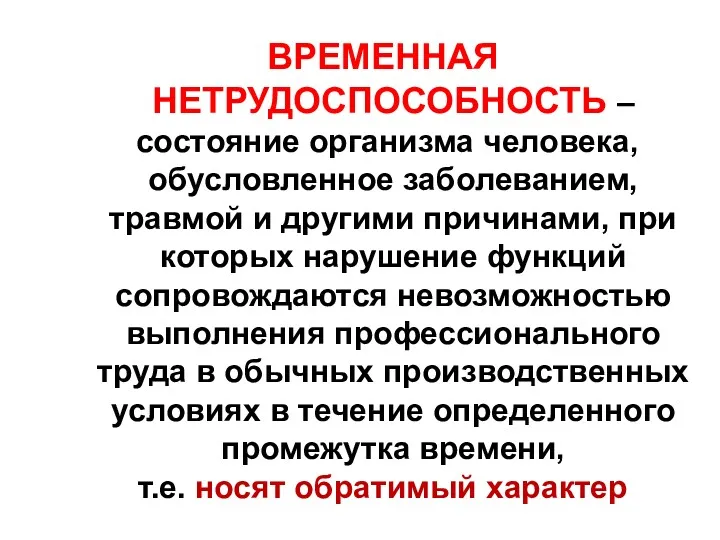 ВРЕМЕННАЯ НЕТРУДОСПОСОБНОСТЬ – состояние организма человека, обусловленное заболеванием, травмой и другими причинами, при которых нарушение функций сопровождаются невозможностью выполнения профессионального труда в обычных производственных условиях в течение определенного промежутка времени, т.е. носят обратимый характер